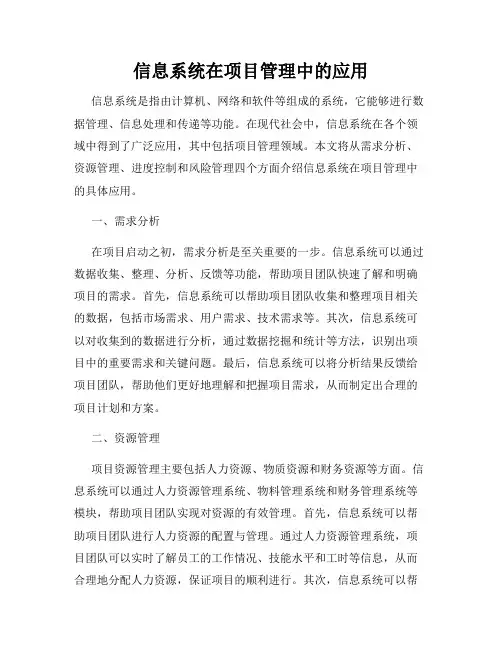 信息系统在项目管理中的应用

信息系统是指由计算机、网络和软件等组成的系统，它能够进行数据管理、信息处理和传递等功能。在现代社会中，信息系统在各个领域中得到了广泛应用，其中包括项目管理领域。本文将从需求分析、资源管理、进度控制和风险管理四个方面介绍信息系统在项目管理中的具体应用。

一、需求分析

在项目启动之初，需求分析是至关重要的一步。信息系统可以通过数据收集、整理、分析、反馈等功能，帮助项目团队快速了解和明确项目的需求。首先，信息系统可以帮助项目团队收集和整理项目相关的数据，包括市场需求、用户需求、技术需求等。其次，信息系统可以对收集到的数据进行分析，通过数据挖掘和统计等方法，识别出项目中的重要需求和关键问题。最后，信息系统可以将分析结果反馈给项目团队，帮助他们更好地理解和把握项目需求，从而制定出合理的项目计划和方案。

二、资源管理

项目资源管理主要包括人力资源、物质资源和财务资源等方面。信息系统可以通过人力资源管理系统、物料管理系统和财务管理系统等模块，帮助项目团队实现对资源的有效管理。首先，信息系统可以帮助项目团队进行人力资源的配置与管理。通过人力资源管理系统，项目团队可以实时了解员工的工作情况、技能水平和工时等信息，从而合理地分配人力资源，保证项目的顺利进行。其次，信息系统可以帮